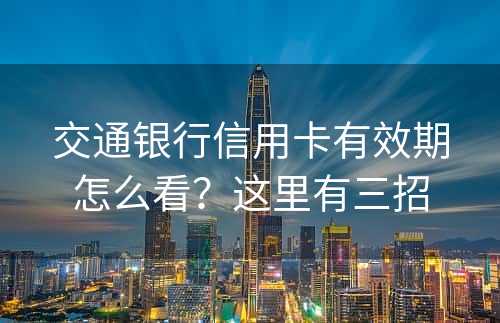 交通银行信用卡有效期怎么看？这里有三招